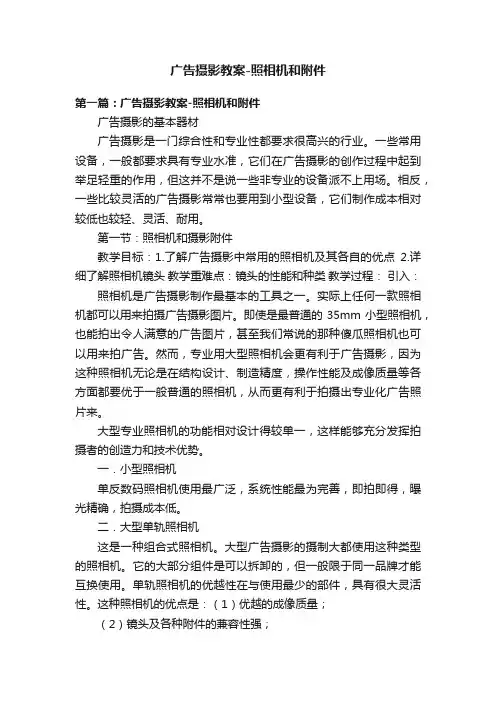 广告摄影教案-照相机和附件

第一篇：广告摄影教案-照相机和附件

广告摄影的基本器材

广告摄影是一门综合性和专业性都要求很高兴的行业。一些常用设备，一般都要求具有专业水准，它们在广告摄影的创作过程中起到举足轻重的作用，但这并不是说一些非专业的设备派不上用场。相反，一些比较灵活的广告摄影常常也要用到小型设备，它们制作成本相对较低也较轻、灵活、耐用。

第一节：照相机和摄影附件

教学目标：1.了解广告摄影中常用的照相机及其各自的优点 2.详细了解照相机镜头 教学重难点：镜头的性能和种类 教学过程： 引入：

照相机是广告摄影制作最基本的工具之一。实际上任何一款照相机都可以用来拍摄广告摄影图片。即使是最普通的 35mm 小型照相机，也能拍出令人满意的广告图片，甚至我们常说的那种傻瓜照相机也可以用来拍广告。然而，专业用大型照相机会更有利于广告摄影，因为这种照相机无论是在结构设计、制造精度，操作性能及成像质量等各方面都要优于一般普通的照相机，从而更有利于拍摄出专业化广告照片来。

大型专业照相机的功能相对设计得较单一，这样能够充分发挥拍摄者的创造力和技术优势。

一．小型照相机

单反数码照相机使用最广泛，系统性能最为完善，即拍即得，曝光精确，拍摄成本低。

二．大型单轨照相机

这是一种组合式照相机。大型广告摄影的摄制大都使用这种类型的照相机。它的大部分组件是可以拆卸的，但一般限于同一品牌才能互换使用。单轨照相机的优越性在与使用最少的部件，具有很大灵活性。这种照相机的优点是：（1）优越的成像质量；

（2）镜头及各种附件的兼容性强；